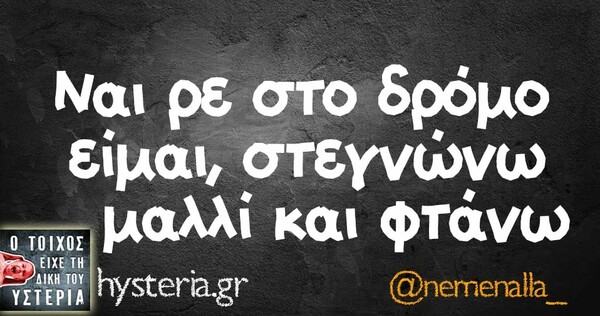 Ναι ρε στο δρόμο είμαι, στεγνώνω μαλλί και φτάνω

Ο ΤΟΙΧΟΣ ΕΙΧΕ ΤΗ ΔΙΚΗ ΤΟΥ ΥΣΤΕΡΙΑ

hysteria.gr

@nemenalla_